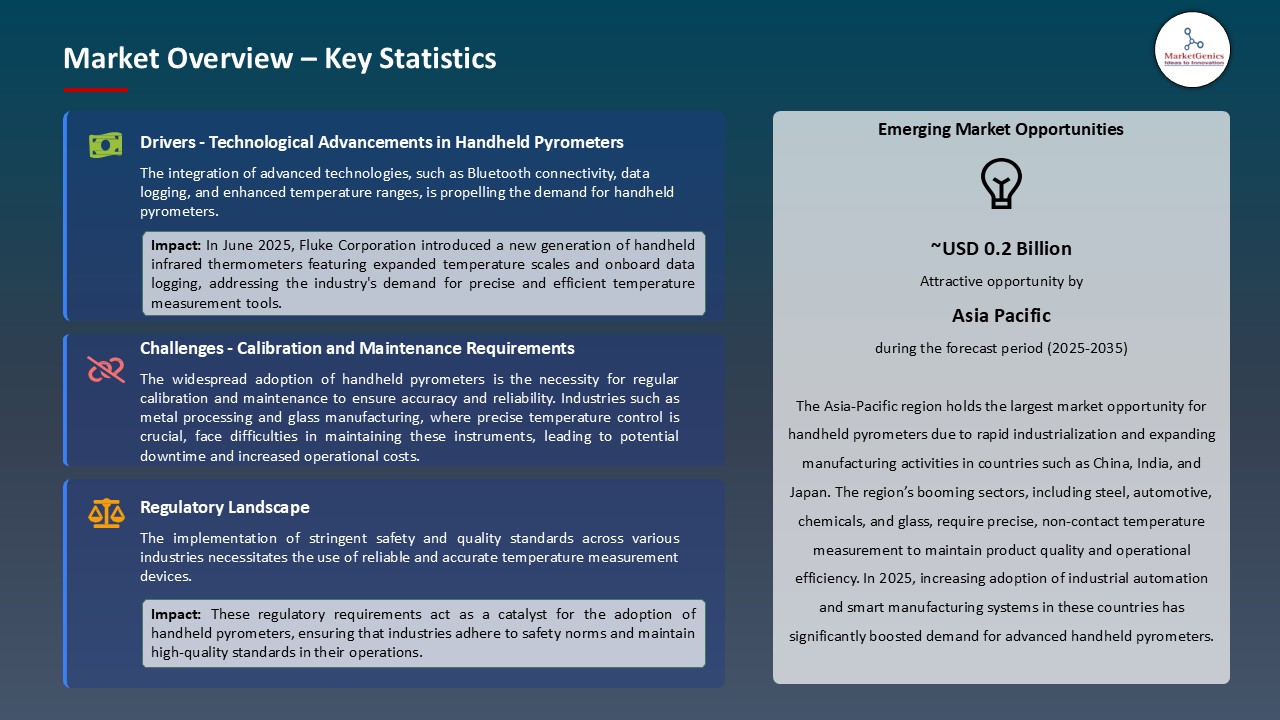 Market Overview – Key Statistics

MarketGenics
Ideas to Innovation

Drivers - Technological Advancements in Handheld Pyrometers

The integration of advanced technologies, such as Bluetooth connectivity, data logging, and enhanced temperature ranges, is propelling the demand for handheld pyrometers.

Impact: In June 2025, Fluke Corporation introduced a new generation of handheld infrared thermometers featuring expanded temperature scales and onboard data logging, addressing the industry's demand for precise and efficient temperature measurement tools.

Challenges - Calibration and Maintenance Requirements

The widespread adoption of handheld pyrometers is the necessity for regular calibration and maintenance to ensure accuracy and reliability. Industries such as metal processing and glass manufacturing, where precise temperature control is crucial, face difficulties in maintaining these instruments, leading to potential downtime and increased operational costs.

Regulatory Landscape

The implementation of stringent safety and quality standards across various industries necessitates the use of reliable and accurate temperature measurement devices.

Impact: These regulatory requirements act as a catalyst for the adoption of handheld pyrometers, ensuring that industries adhere to safety norms and maintain high-quality standards in their operations.

Emerging Market Opportunities

~USD 0.2 Billion

Attractive opportunity by

Asia Pacific

during the forecast period (2025-2035)

The Asia-Pacific region holds the largest market opportunity for handheld pyrometers due to rapid industrialization and expanding manufacturing activities in countries such as China, India, and Japan. The region's booming sectors, including steel, automotive, chemicals, and glass, require precise, non-contact temperature measurement to maintain product quality and operational efficiency. In 2025, increasing adoption of industrial automation and smart manufacturing systems in these countries has significantly boosted demand for advanced handheld pyrometers.